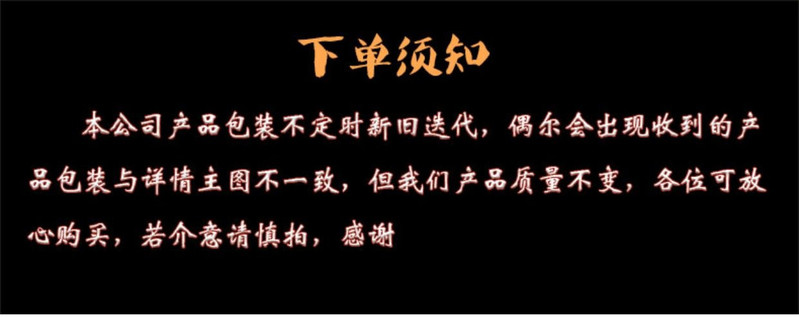 下单须知

本公司产品包装不定时新旧迭代，偶尔会出现收到的产品包装与详情主图不一致，但我们产品质量不变，各位可放心购买，若介意请慎拍，感谢